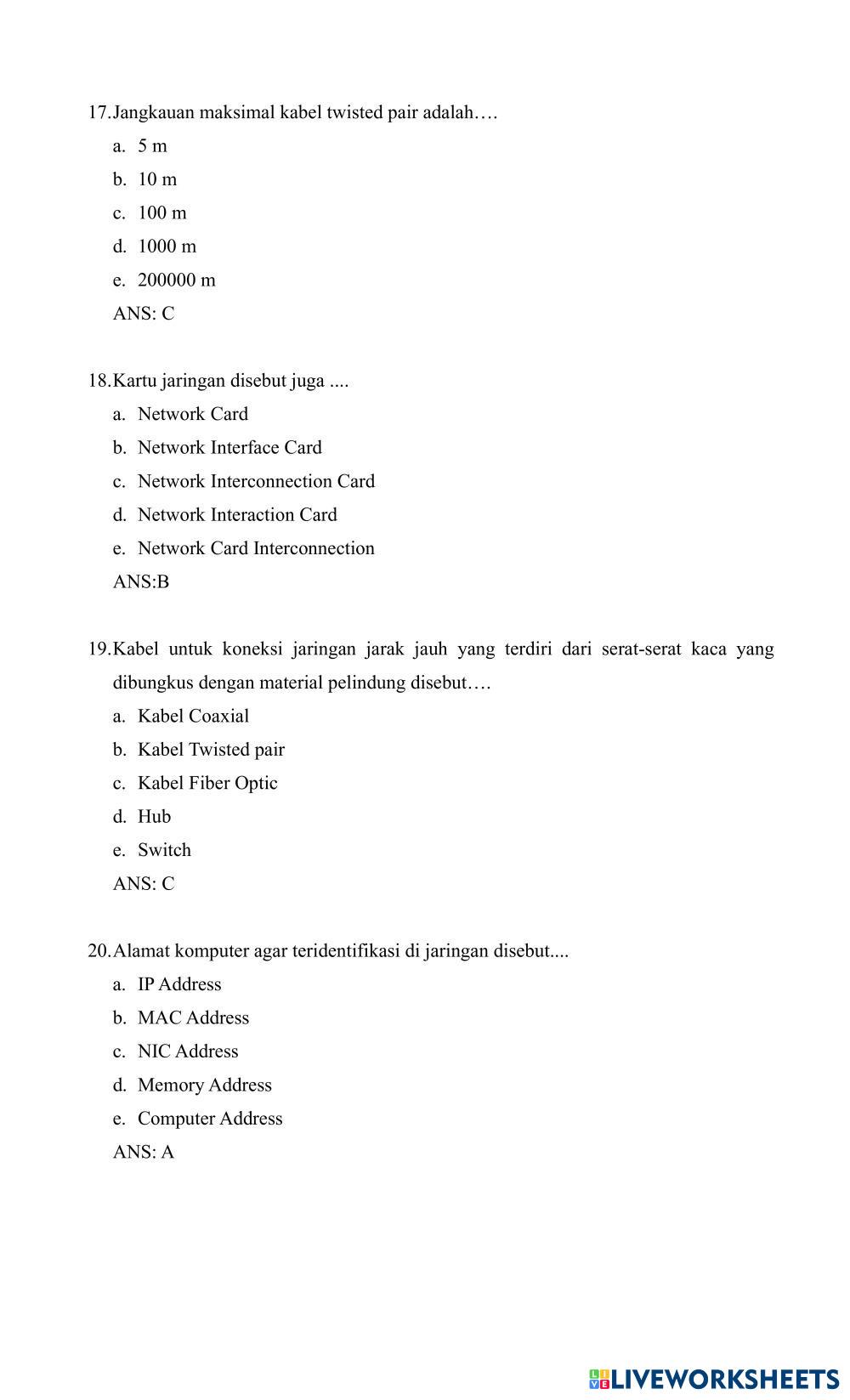 17. Jangkauan maksimal kabel twisted pair adalah….

a. 5 m

b. 10 m

c. 100 m

d. 1000 m

e. 200000 m

ANS: C

18. Kartu jaringan disebut juga ....

a. Network Card

b. Network Interface Card

c. Network Interconnection Card

d. Network Interaction Card

e. Network Card Interconnection

ANS:B

19. Kabel untuk koneksi jaringan jarak jauh yang terdiri dari serat-serat kaca yang dibungkus dengan material pelindung disebut….

a. Kabel Coaxial

b. Kabel Twisted pair

c. Kabel Fiber Optic

d. Hub

e. Switch

ANS: C

20. Alamat komputer agar teridentifikasi di jaringan disebut....

a. IP Address

b. MAC Address

c. NIC Address

d. Memory Address

e. Computer Address

ANS: A

LIVEWORKSHEETS